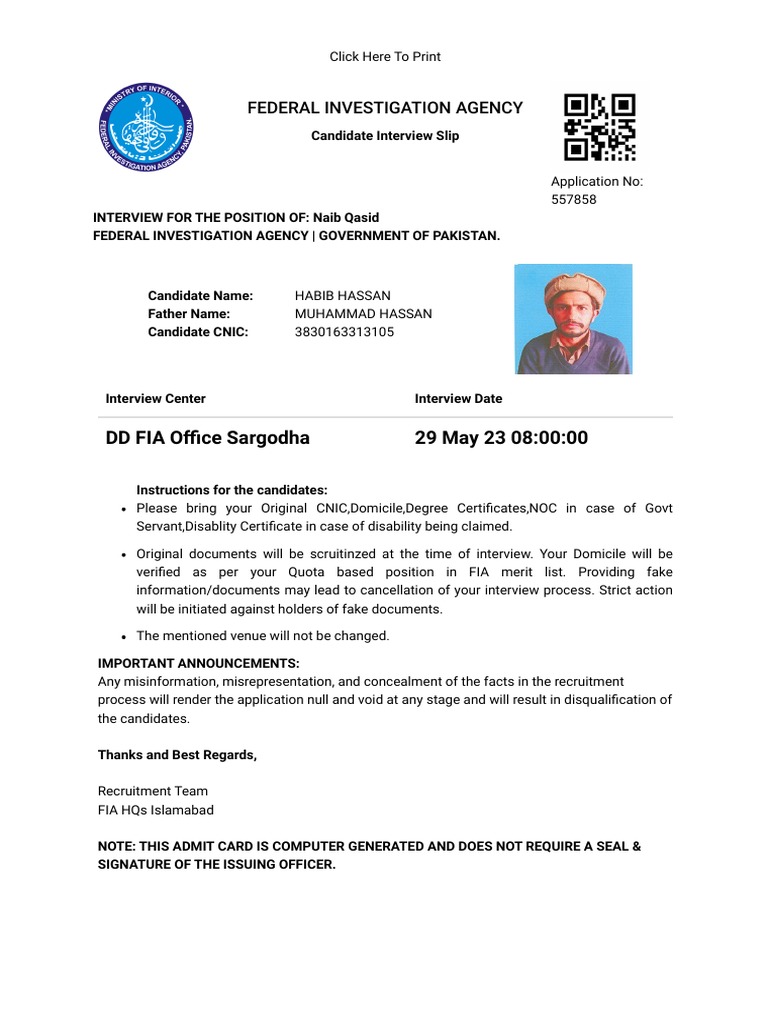 Click Here To Print

FEDERAL INVESTIGATION AGENCY

Candidate Interview Slip

Application No: 557858

INTERVIEW FOR THE POSITION OF: Naib Qasid
FEDERAL INVESTIGATION AGENCY | GOVERNMENT OF PAKISTAN.

Candidate Name: HABIB HASSAN
Father Name: MUHAMMAD HASSAN
Candidate CNIC: 3830163313105

| Interview Center | Interview Date |
|---|---|
| DD FIA Office Sargodha | 29 May 23 08:00:00 |

Instructions for the candidates:
• Please bring your Original CNIC,Domicile,Degree Certificates,NOC in case of Govt Servant,Disablity Certificate in case of disability being claimed.
• Original documents will be scruitinzed at the time of interview. Your Domicile will be verified as per your Quota based position in FIA merit list. Providing fake information/documents may lead to cancellation of your interview process. Strict action will be initiated against holders of fake documents.
• The mentioned venue will not be changed.

IMPORTANT ANNOUNCEMENTS:
Any misinformation, misrepresentation, and concealment of the facts in the recruitment process will render the application null and void at any stage and will result in disqualification of the candidates.

Thanks and Best Regards,

Recruitment Team
FIA HQs Islamabad

NOTE: THIS ADMIT CARD IS COMPUTER GENERATED AND DOES NOT REQUIRE A SEAL & SIGNATURE OF THE ISSUING OFFICER.